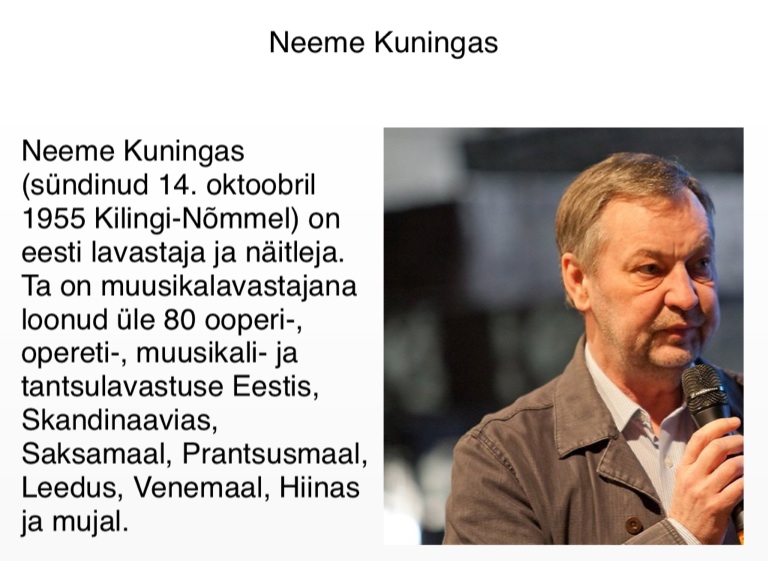 Neeme Kuningas

Neeme Kuningas (sündinud 14. oktoobril 1955 Kilingi-Nõmmel) on eesti lavastaja ja näitleja. Ta on muusikalavastajana loonud üle 80 ooperi-, opereti-, muusikali- ja tantsulavastuse Eestis, Skandinaavias, Saksamaal, Prantsusmaal, Leedus, Venemaal, Hiinas ja mujal.